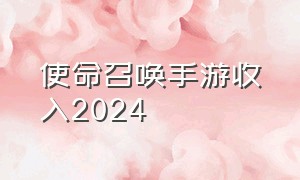 使命召唤手游收入2024